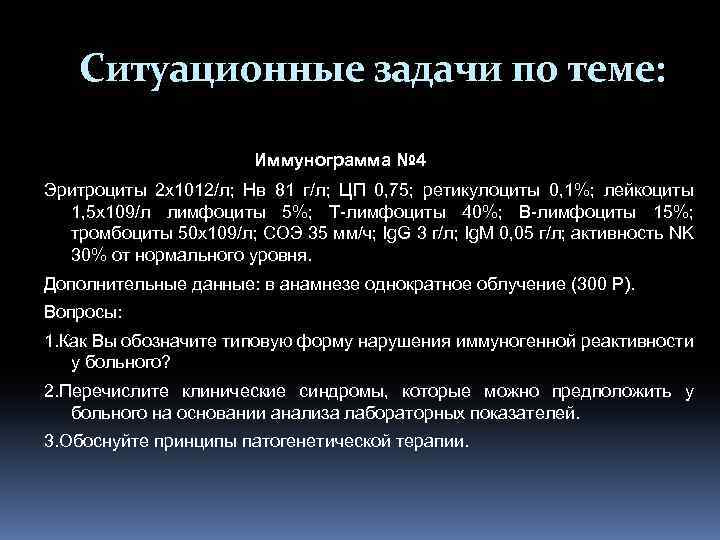 Ситуационные задачи по теме:

Иммунограмма №4

Эритроциты 2х1012/л; Нв 81 г/л; ЦП 0,75; ретикулоциты 0,1%; лейкоциты 1,5х109/л лимфоциты 5%; Т-лимфоциты 40%; В-лимфоциты 15%; тромбоциты 50х109/л; СОЭ 35 мм/ч; IgG 3 г/л; IgM 0,05 г/л; активность NK 30% от нормального уровня.

Дополнительные данные: в анамнезе однократное облучение (300 Р).

Вопросы:

1.Как Вы обозначите типовую форму нарушения иммуногенной реактивности у больного?

2.Перечислите клинические синдромы, которые можно предположить у больного на основании анализа лабораторных показателей.

3.Обоснуйте принципы патогенетической терапии.